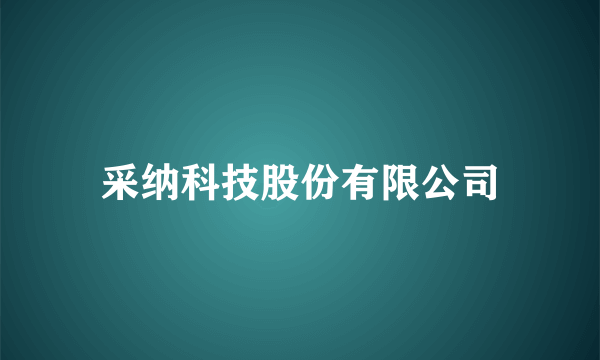 采纳科技股份有限公司